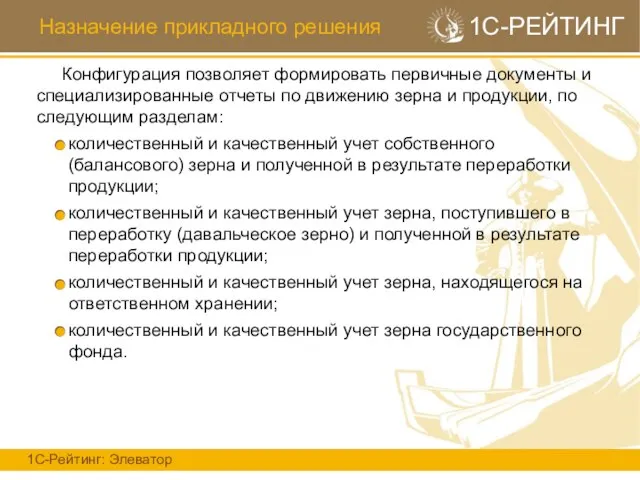 Назначение прикладного решения

1С-РЕЙТИНГ

Конфигурация позволяет формировать первичные документы и специализированные отчеты по движению зерна и продукции, по следующим разделам:

количественный и качественный учет собственного (балансового) зерна и полученной в результате переработки продукции;

количественный и качественный учет зерна, поступившего в переработку (давальческое зерно) и полученной в результате переработки продукции;

количественный и качественный учет зерна, находящегося на ответственном хранении;

количественный и качественный учет зерна государственного фонда.

1С-Рейтинг: Элеватор